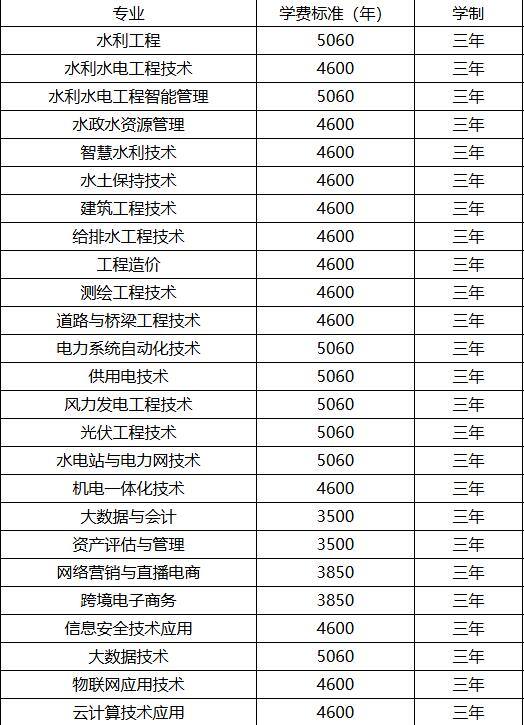 | 专业 | 学费标准（年） | 学制 |
|---|---|---|
| 水利工程 | 5060 | 三年 |
| 水利水电工程技术 | 4600 | 三年 |
| 水利水电工程智能管理 | 5060 | 三年 |
| 水政水资源管理 | 4600 | 三年 |
| 智慧水利技术 | 4600 | 三年 |
| 水土保持技术 | 4600 | 三年 |
| 建筑工程技术 | 4600 | 三年 |
| 给排水工程技术 | 4600 | 三年 |
| 工程造价 | 4600 | 三年 |
| 测绘工程技术 | 4600 | 三年 |
| 道路与桥梁工程技术 | 4600 | 三年 |
| 电力系统自动化技术 | 5060 | 三年 |
| 供用电技术 | 5060 | 三年 |
| 风力发电工程技术 | 5060 | 三年 |
| 光伏工程技术 | 5060 | 三年 |
| 水电站与电力网技术 | 5060 | 三年 |
| 机电一体化技术 | 4600 | 三年 |
| 大数据与会计 | 3500 | 三年 |
| 资产评估与管理 | 3500 | 三年 |
| 网络营销与直播电商 | 3850 | 三年 |
| 跨境电子商务 | 3850 | 三年 |
| 信息安全技术应用 | 4600 | 三年 |
| 大数据技术 | 5060 | 三年 |
| 物联网应用技术 | 4600 | 三年 |
| 云计算技术应用 | 4600 | 三年 |